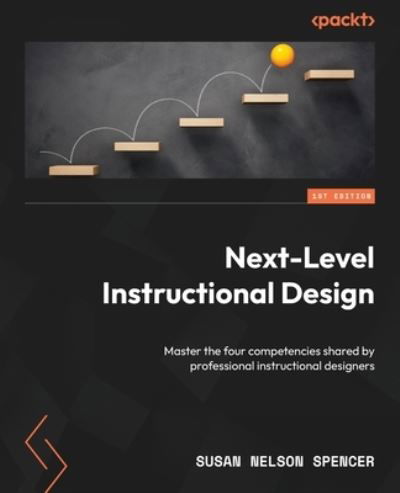 <packt>

1ST EDITION

Next-Level Instructional Design

Master the four competencies shared by professional instructional designers

SUSAN NELSON SPENCER